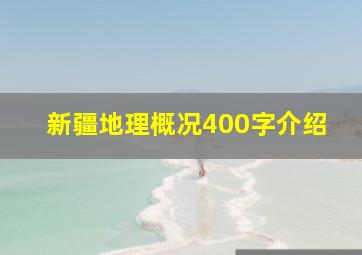 新疆地理概况400字介绍